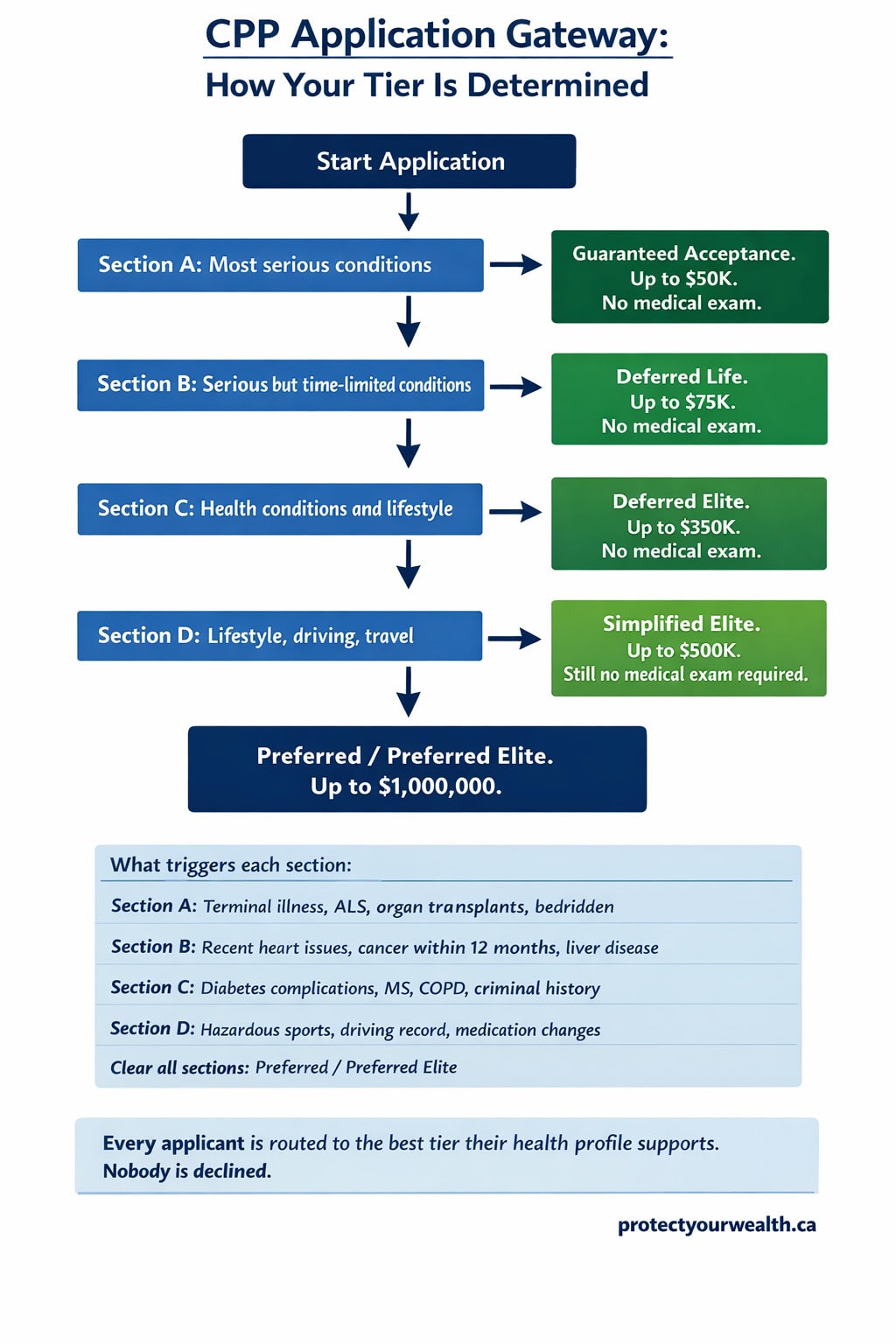 CPP Application Gateway:
How Your Tier Is Determined

Start Application

Section A: Most serious conditions

Guaranteed Acceptance.
Up to $50K.
No medical exam.

Section B: Serious but time-limited conditions

Deferred Life.
Up to $75K.
No medical exam.

Section C: Health conditions and lifestyle

Deferred Elite.
Up to $350K.
No medical exam.

Section D: Lifestyle, driving, travel

Simplified Elite.
Up to $500K.
Still no medical exam required.

Preferred / Preferred Elite.
Up to $1,000,000.

What triggers each section:

Section A: Terminal illness, ALS, organ transplants, bedridden

Section B: Recent heart issues, cancer within 12 months, liver disease

Section C: Diabetes complications, MS, COPD, criminal history

Section D: Hazardous sports, driving record, medication changes

Clear all sections: Preferred / Preferred Elite

Every applicant is routed to the best tier their health profile supports.
Nobody is declined.

protectyourwealth.ca